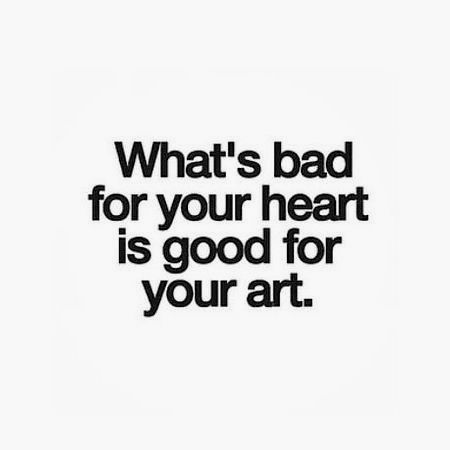 What's bad for your heart is good for your art.